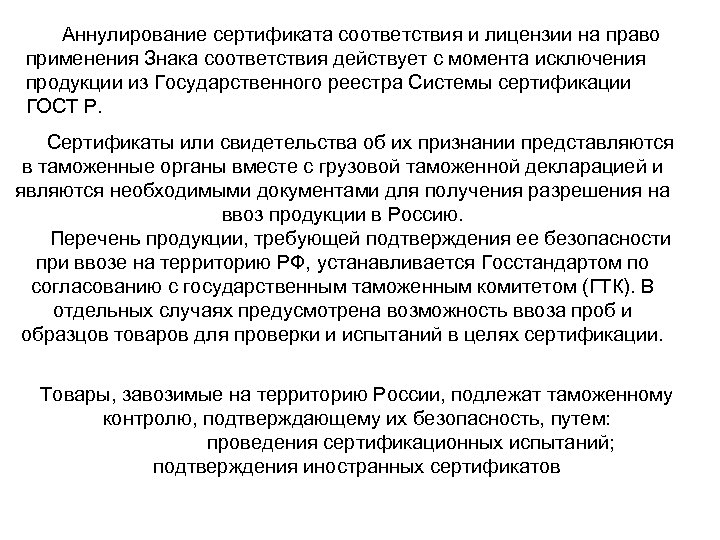 Аннулирование сертификата соответствия и лицензии на право применения Знака соответствия действует с момента исключения продукции из Государственного реестра Системы сертификации ГОСТ Р.

Сертификаты или свидетельства об их признании представляются в таможенные органы вместе с грузовой таможенной декларацией и являются необходимыми документами для получения разрешения на ввоз продукции в Россию.

Перечень продукции, требующей подтверждения ее безопасности при ввозе на территорию РФ, устанавливается Госстандартом по согласованию с государственным таможенным комитетом (ГТК). В отдельных случаях предусмотрена возможность ввоза проб и образцов товаров для проверки и испытаний в целях сертификации.

Товары, завозимые на территорию России, подлежат таможенному контролю, подтверждающему их безопасность, путем:
проведения сертификационных испытаний;
подтверждения иностранных сертификатов